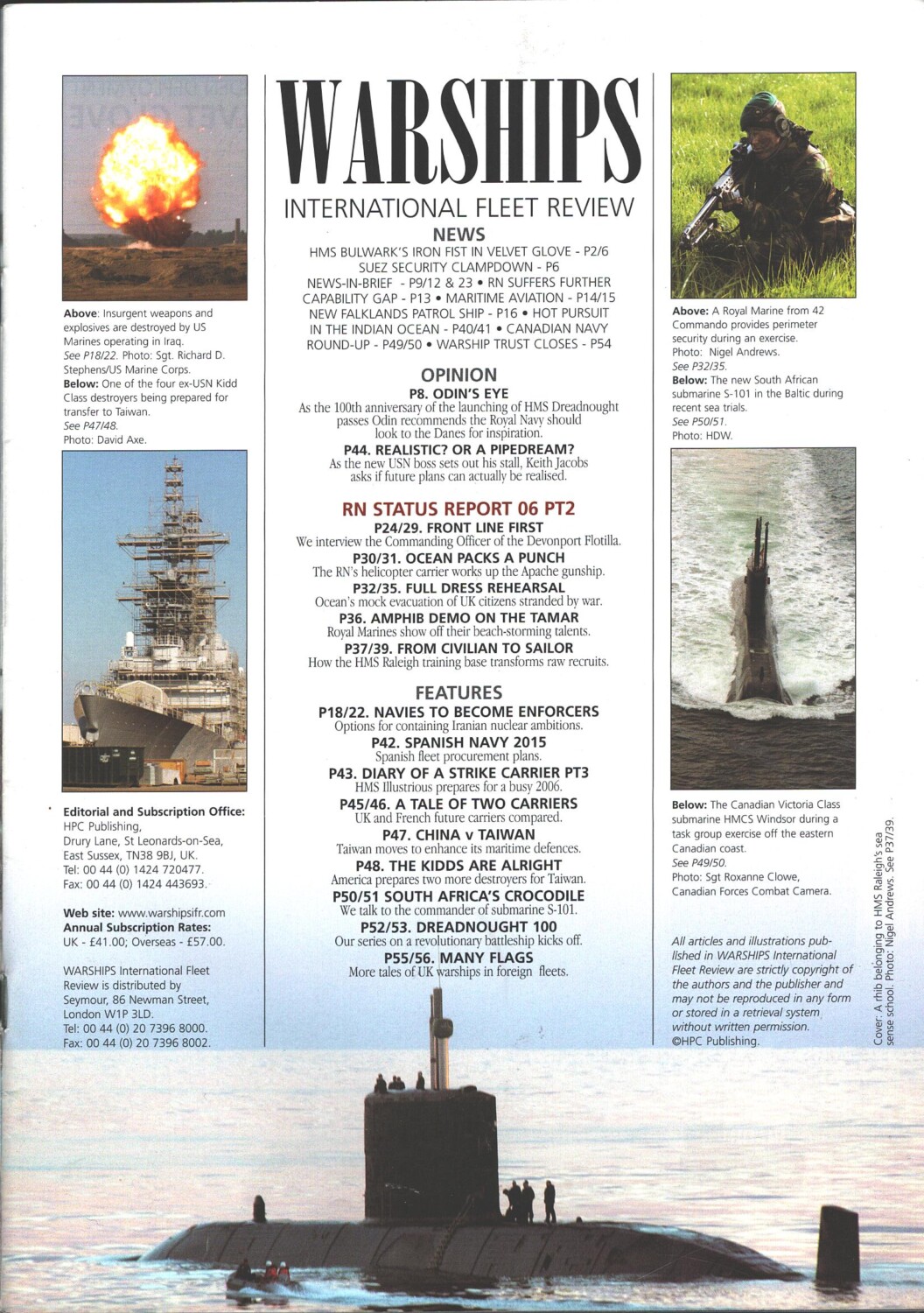 Above: Insurgent weapons and explosives are destroyed by US Marines operating in Iraq. See P18/22. Photo: Sgt. Richard D. Stephens/US Marine Corps.
Below: One of the four ex-USN Kidd Class destroyers being prepared for transfer to Taiwan. See P47/48. Photo: David Axe.

Editorial and Subscription Office: HPC Publishing, Drury Lane, St Leonards-on-Sea, East Sussex, TN38 9BJ, UK. Tel: 00 44 (0) 1424 720477. Fax: 00 44 (0) 1424 443693.

Web site: www.warshipsifr.com
Annual Subscription Rates: UK - £41.00; Overseas - £57.00.

WARSHIPS International Fleet Review is distributed by Seymour, 86 Newman Street, London W1P 3LD. Tel: 00 44 (0) 20 7396 8000. Fax: 00 44 (0) 20 7396 8002.

WARSHIPS
INTERNATIONAL FLEET REVIEW

NEWS
HMS BULWARK'S IRON FIST IN VELVET GLOVE - P2/6 SUEZ SECURITY CLAMPDOWN - P6 NEWS-IN-BRIEF - P9/12 & 23 • RN SUFFERS FURTHER CAPABILITY GAP - P13 • MARITIME AVIATION - P14/15 NEW FALKLANDS PATROL SHIP - P16 • HOT PURSUIT IN THE INDIAN OCEAN - P40/41 • CANADIAN NAVY ROUND-UP - P49/50 • WARSHIP TRUST CLOSES - P54

OPINION
P8. ODIN'S EYE
As the 100th anniversary of the launching of HMS Dreadnought passes Odin recommends the Royal Navy should look to the Danes for inspiration.
P44. REALISTIC? OR A PIPEDREAM?
As the new USN boss sets out his stall, Keith Jacobs asks if future plans can actually be realised.

RN STATUS REPORT 06 PT2
P24/29. FRONT LINE FIRST
We interview the Commanding Officer of the Devonport Flotilla.
P30/31. OCEAN PACKS A PUNCH
The RN's helicopter carrier works up the Apache gunship.
P32/35. FULL DRESS REHEARSAL
Ocean's mock evacuation of UK citizens stranded by war.
P36. AMPHIB DEMO ON THE TAMAR
Royal Marines show off their beach-storming talents.
P37/39. FROM CIVILIAN TO SAILOR
How the HMS Raleigh training base transforms raw recruits.

FEATURES
P18/22. NAVIES TO BECOME ENFORCERS
Options for containing Iranian nuclear ambitions.
P42. SPANISH NAVY 2015
Spanish fleet procurement plans.
P43. DIARY OF A STRIKE CARRIER PT3
HMS Illustrious prepares for a busy 2006.
P45/46. A TALE OF TWO CARRIERS
UK and French future carriers compared.
P47. CHINA v TAIWAN
Taiwan moves to enhance its maritime defences.
P48. THE KIDDS ARE ALRIGHT
America prepares two more destroyers for Taiwan.
P50/51 SOUTH AFRICA'S CROCODILE
We talk to the commander of submarine S-101.
P52/53. DREADNOUGHT 100
Our series on a revolutionary battleship kicks off.
P55/56. MANY FLAGS
More tales of UK warships in foreign fleets.

Above: A Royal Marine from 42 Commando provides perimeter security during an exercise. Photo: Nigel Andrews. See P32/35.
Below: The new South African submarine S-101 in the Baltic during recent sea trials. See P50/51. Photo: HDW.

Below: The Canadian Victoria Class submarine HMCS Windsor during a task group exercise off the eastern Canadian coast. See P49/50. Photo: Sgt Roxanne Clowe, Canadian Forces Combat Camera.

All articles and illustrations published in WARSHIPS International Fleet Review are strictly copyright of the authors and the publisher and may not be reproduced in any form or stored in a retrieval system without written permission. ©HPC Publishing.

Cover: A rhib belonging to HMS Raleigh's sea sense school. Photo: Nigel Andrews. See P37/39.